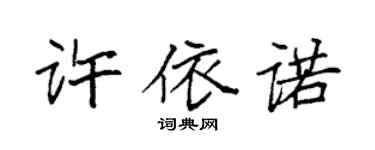 许依诺

词典网